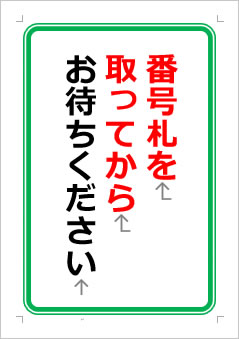 番号札を
取ってから
お待ちください